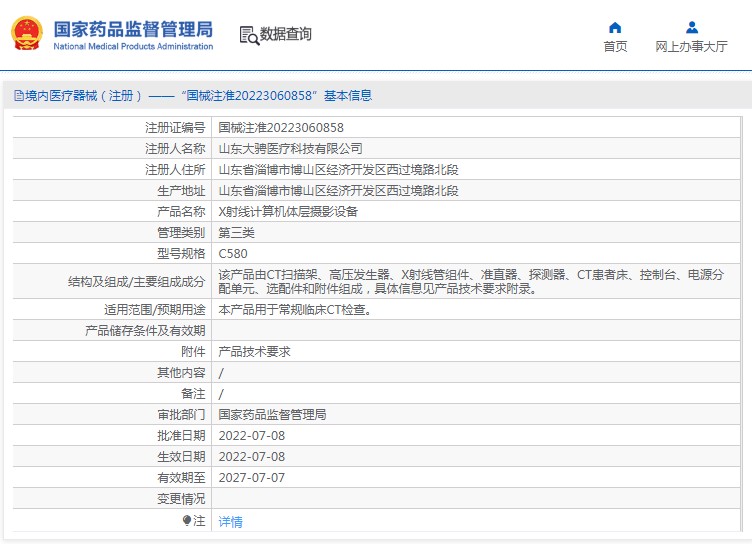 国家药品监督管理局
National Medical Products Administration

数据查询

首页

网上办事大厅

境内医疗器械（注册）——“国械注准20223060858”基本信息

| 注册证编号 | 国械注准20223060858 |
|---|---|
| 注册人名称 | 山东大骋医疗科技有限公司 |
| 注册人住所 | 山东省淄博市博山区经济开发区西过境路北段 |
| 生产地址 | 山东省淄博市博山区经济开发区西过境路北段 |
| 产品名称 | X射线计算机体层摄影设备 |
| 管理类别 | 第三类 |
| 型号规格 | C580 |
| 结构及组成/主要组成成分 | 该产品由CT扫描架、高压发生器、X射线管组件、准直器、探测器、CT患者床、控制台、电源分配单元、选配件和附件组成，具体信息见产品技术要求附录。 |
| 适用范围/预期用途 | 本产品用于常规临床CT检查。 |
| 产品储存条件及有效期 | |
| 附件 | 产品技术要求 |
| 其他内容 | / |
| 备注 | / |
| 审批部门 | 国家药品监督管理局 |
| 批准日期 | 2022-07-08 |
| 生效日期 | 2022-07-08 |
| 有效期至 | 2027-07-07 |
| 变更情况 | |
| 注 | 详情 |